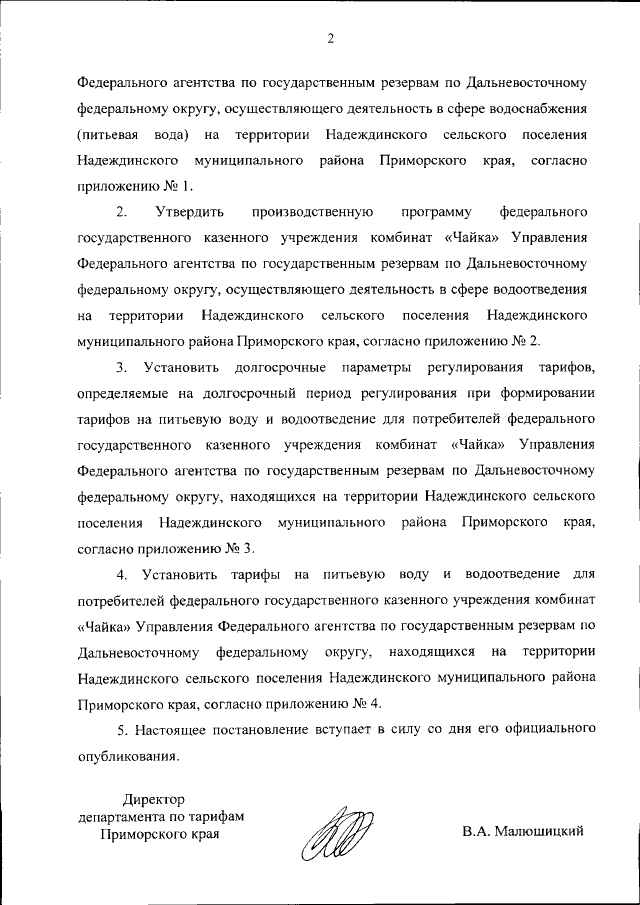 2

Федерального агентства по государственным резервам по Дальневосточному федеральному округу, осуществляющего деятельность в сфере водоснабжения (питьевая вода) на территории Надеждинского сельского поселения Надеждинского муниципального района Приморского края, согласно приложению № 1.

2. Утвердить производственную программу федерального государственного казенного учреждения комбинат «Чайка» Управления Федерального агентства по государственным резервам по Дальневосточному федеральному округу, осуществляющего деятельность в сфере водоотведения на территории Надеждинского сельского поселения Надеждинского муниципального района Приморского края, согласно приложению № 2.

3. Установить долгосрочные параметры регулирования тарифов, определяемые на долгосрочный период регулирования при формировании тарифов на питьевую воду и водоотведение для потребителей федерального государственного казенного учреждения комбинат «Чайка» Управления Федерального агентства по государственным резервам по Дальневосточному федеральному округу, находящихся на территории Надеждинского сельского поселения Надеждинского муниципального района Приморского края, согласно приложению № 3.

4. Установить тарифы на питьевую воду и водоотведение для потребителей федерального государственного казенного учреждения комбинат «Чайка» Управления Федерального агентства по государственным резервам по Дальневосточному федеральному округу, находящихся на территории Надеждинского сельского поселения Надеждинского муниципального района Приморского края, согласно приложению № 4.

5. Настоящее постановление вступает в силу со дня его официального опубликования.

Директор
департамента по тарифам
Приморского края

В.А. Малюшицкий